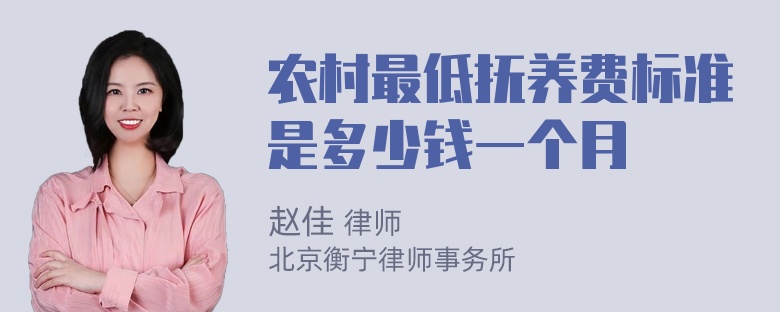 农村最低抚养费标准是多少钱一个月

赵佳 律师
北京衡宁律师事务所